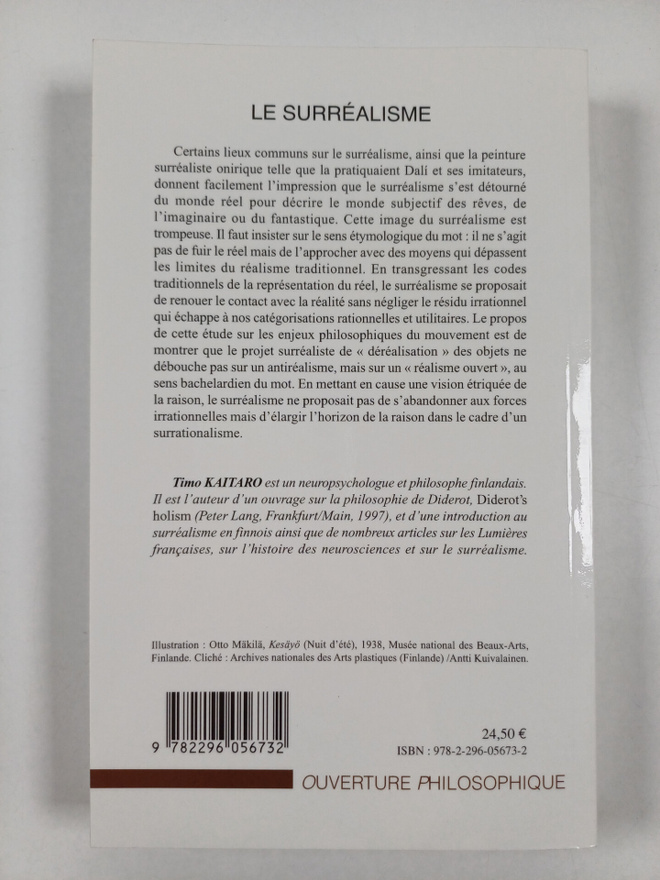 LE SURRÉALISME

Certains lieux communs sur le surréalisme, ainsi que la peinture surréaliste onirique telle que la pratiquaient Dalí et ses imitateurs, donnent facilement l'impression que le surréalisme s'est détourné du monde réel pour décrire le monde subjectif des rêves, de l'imaginaire ou du fantastique. Cette image du surréalisme est trompeuse. Il faut insister sur le sens étymologique du mot : il ne s'agit pas de fuir le réel mais de l'approcher avec des moyens qui dépassent les limites du réalisme traditionnel. En transgressant les codes traditionnels de la représentation du réel, le surréalisme se proposait de renouer le contact avec la réalité sans négliger le résidu irrationnel qui échappe à nos catégorisations rationnelles et utilitaires. Le propos de cette étude sur les enjeux philosophiques du mouvement est de montrer que le projet surréaliste de « déréalisation » des objets ne débouche pas sur un antiréalisme, mais sur un « réalisme ouvert », au sens bachelardien du mot. En mettant en cause une vision étriquée de la raison, le surréalisme ne proposait pas de s'abandonner aux forces irrationnelles mais d'élargir l'horizon de la raison dans le cadre d'un surrationalisme.

Timo KAITARO est un neuropsychologue et philosophe finlandais. Il est l'auteur d'un ouvrage sur la philosophie de Diderot, Diderot's holism (Peter Lang, Frankfurt/Main, 1997), et d'une introduction au surréalisme en finnois ainsi que de nombreux articles sur les Lumières françaises, sur l'histoire des neurosciences et sur le surréalisme.

Illustration : Otto Mäkilä, Kesäyö (Nuit d'été), 1938, Musée national des Beaux-Arts, Finlande. Cliché : Archives nationales des Arts plastiques (Finlande) /Antti Kuivalainen.

9 782296 056732

24,50 €
ISBN : 978-2-296-05673-2

OUVERTURE PHILOSOPHIQUE